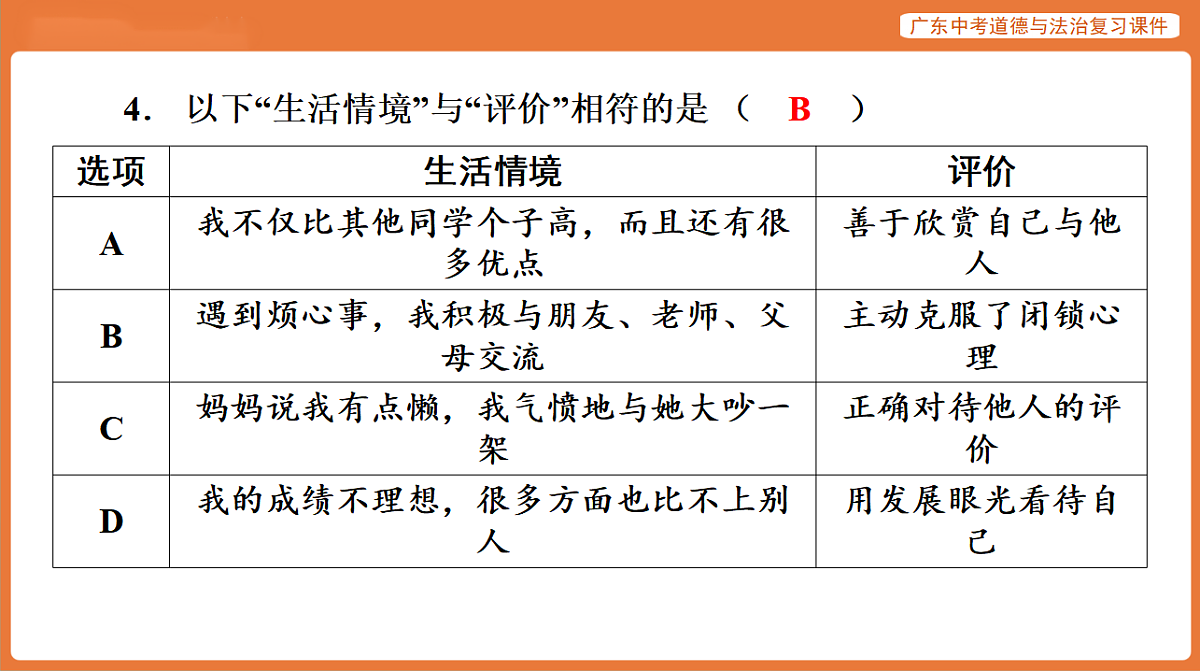 广东中考道德与法治复习课件

4. 以下“生活情境”与“评价”相符的是（ B ）

| 选项 | 生活情境 | 评价 |
|---|---|---|
| A | 我不仅比其他同学个子高，而且还有很多优点 | 善于欣赏自己与他人 |
| B | 遇到烦心事，我积极与朋友、老师、父母交流 | 主动克服了闭锁心理 |
| C | 妈妈说我有点懒，我气愤地与她大吵一架 | 正确对待他人的评价 |
| D | 我的成绩不理想，很多方面也比不上别人 | 用发展眼光看待自己 |